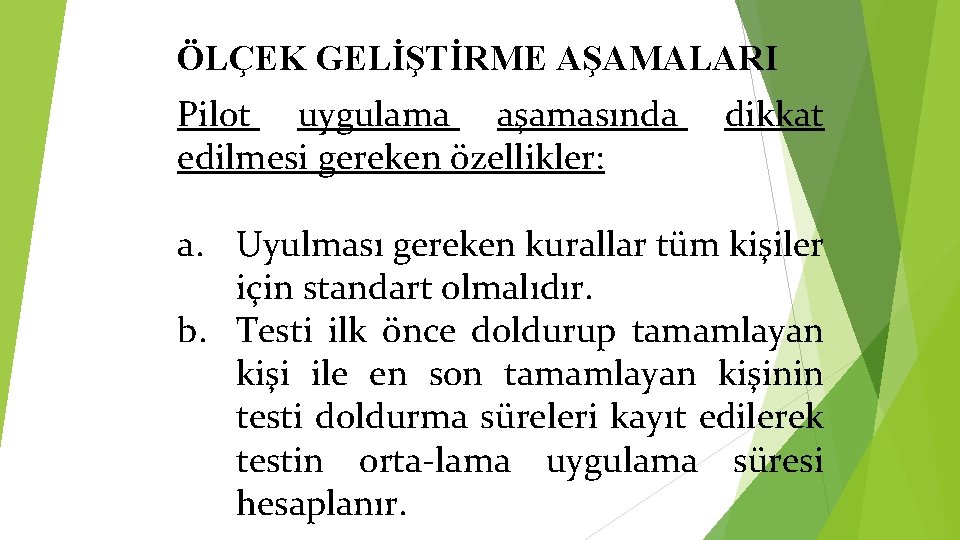 ÖLÇEK GELİŞTİRME AŞAMALARI

Pilot uygulama aşamasında dikkat edilmesi gereken özellikler:

a. Uyulması gereken kurallar tüm kişiler için standart olmalıdır.
b. Testi ilk önce doldurup tamamlayan kişi ile en son tamamlayan kişinin testi doldurma süreleri kayıt edilerek testin orta-lama uygulama süresi hesaplanır.